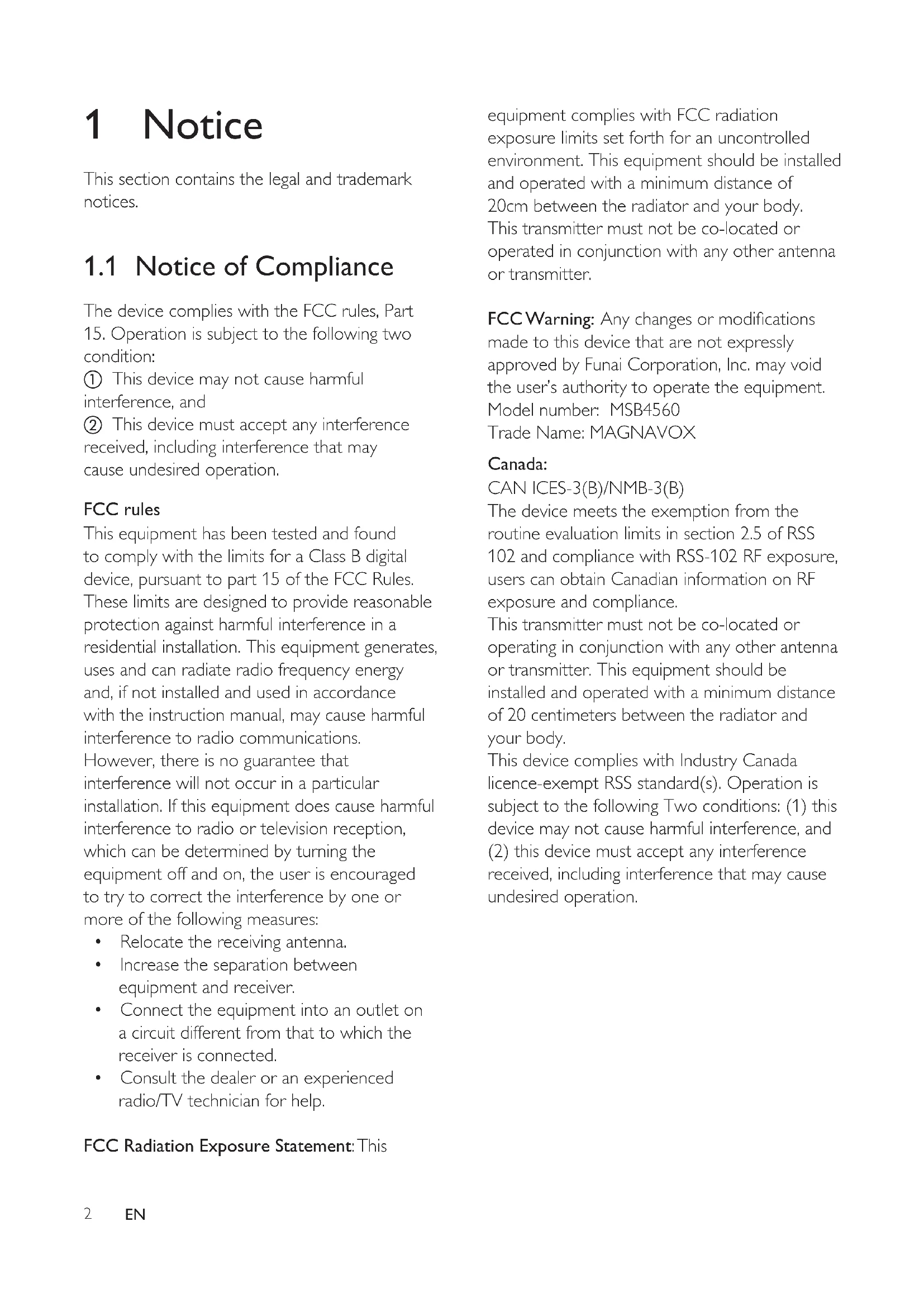 1 Notice

This section contains the legal and trademark notices.

1.1 Notice of Compliance

The device complies with the FCC rules, Part 15. Operation is subject to the following two condition:
① This device may not cause harmful interference, and
② This device must accept any interference received, including interference that may cause undesired operation.

FCC rules
This equipment has been tested and found to comply with the limits for a Class B digital device, pursuant to part 15 of the FCC Rules. These limits are designed to provide reasonable protection against harmful interference in a residential installation. This equipment generates, uses and can radiate radio frequency energy and, if not installed and used in accordance with the instruction manual, may cause harmful interference to radio communications. However, there is no guarantee that interference will not occur in a particular installation. If this equipment does cause harmful interference to radio or television reception, which can be determined by turning the equipment off and on, the user is encouraged to try to correct the interference by one or more of the following measures:
• Relocate the receiving antenna.
• Increase the separation between equipment and receiver.
• Connect the equipment into an outlet on a circuit different from that to which the receiver is connected.
• Consult the dealer or an experienced radio/TV technician for help.

FCC Radiation Exposure Statement: This equipment complies with FCC radiation exposure limits set forth for an uncontrolled environment. This equipment should be installed and operated with a minimum distance of 20cm between the radiator and your body. This transmitter must not be co-located or operated in conjunction with any other antenna or transmitter.

FCC Warning: Any changes or modifications made to this device that are not expressly approved by Funai Corporation, Inc. may void the user's authority to operate the equipment.
Model number: MSB4560
Trade Name: MAGNAVOX

Canada:
CAN ICES-3(B)/NMB-3(B)
The device meets the exemption from the routine evaluation limits in section 2.5 of RSS 102 and compliance with RSS-102 RF exposure, users can obtain Canadian information on RF exposure and compliance.
This transmitter must not be co-located or operating in conjunction with any other antenna or transmitter. This equipment should be installed and operated with a minimum distance of 20 centimeters between the radiator and your body.
This device complies with Industry Canada licence-exempt RSS standard(s). Operation is subject to the following Two conditions: (1) this device may not cause harmful interference, and (2) this device must accept any interference received, including interference that may cause undesired operation.

2 EN